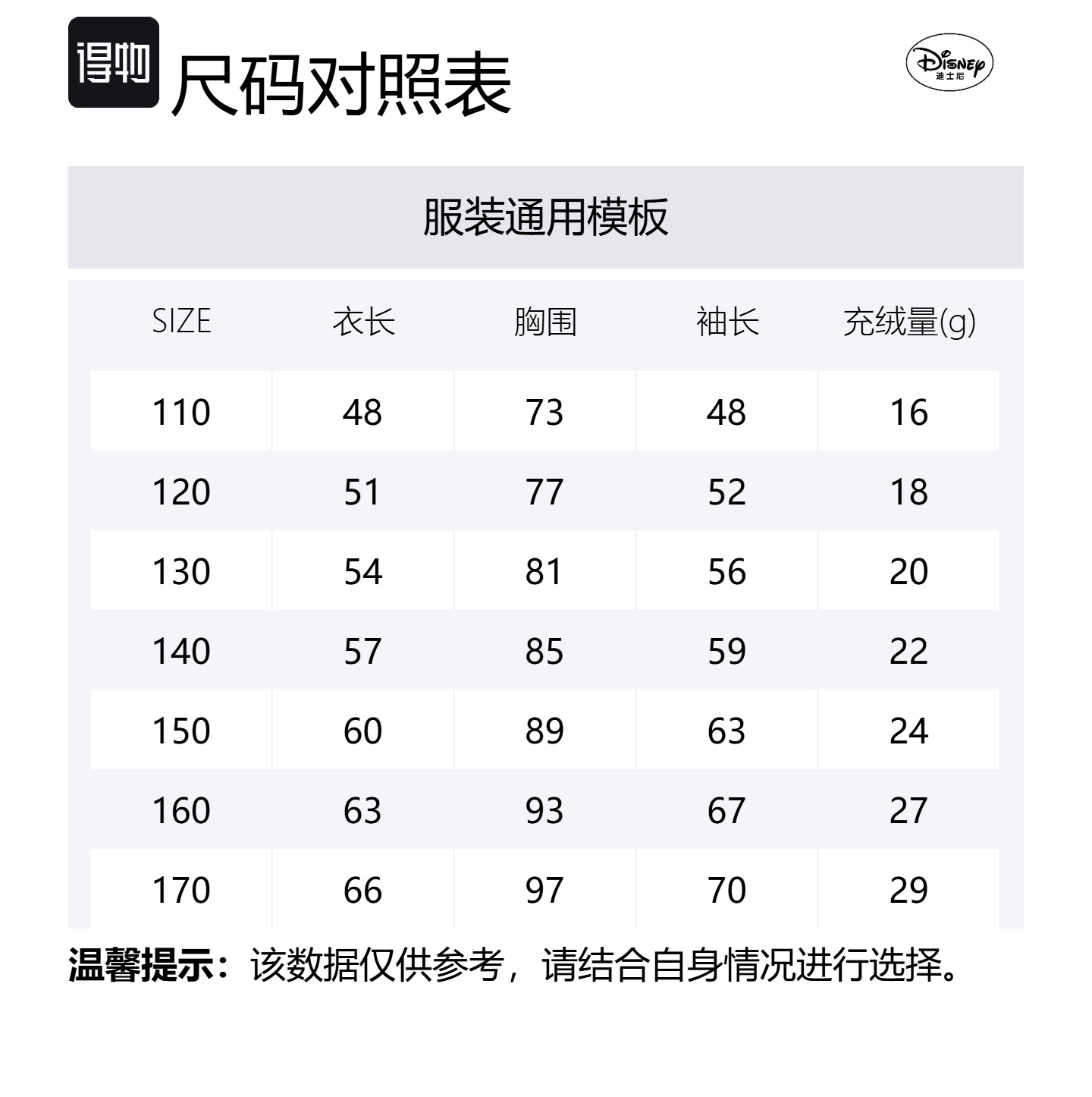 得物 尺码对照表

Disney 迪士尼

服装通用模板

| SIZE | 衣长 | 胸围 | 袖长 | 充绒量(g) |
|---|---|---|---|---|
| 110 | 48 | 73 | 48 | 16 |
| 120 | 51 | 77 | 52 | 18 |
| 130 | 54 | 81 | 56 | 20 |
| 140 | 57 | 85 | 59 | 22 |
| 150 | 60 | 89 | 63 | 24 |
| 160 | 63 | 93 | 67 | 27 |
| 170 | 66 | 97 | 70 | 29 |

温馨提示：该数据仅供参考，请结合自身情况进行选择。